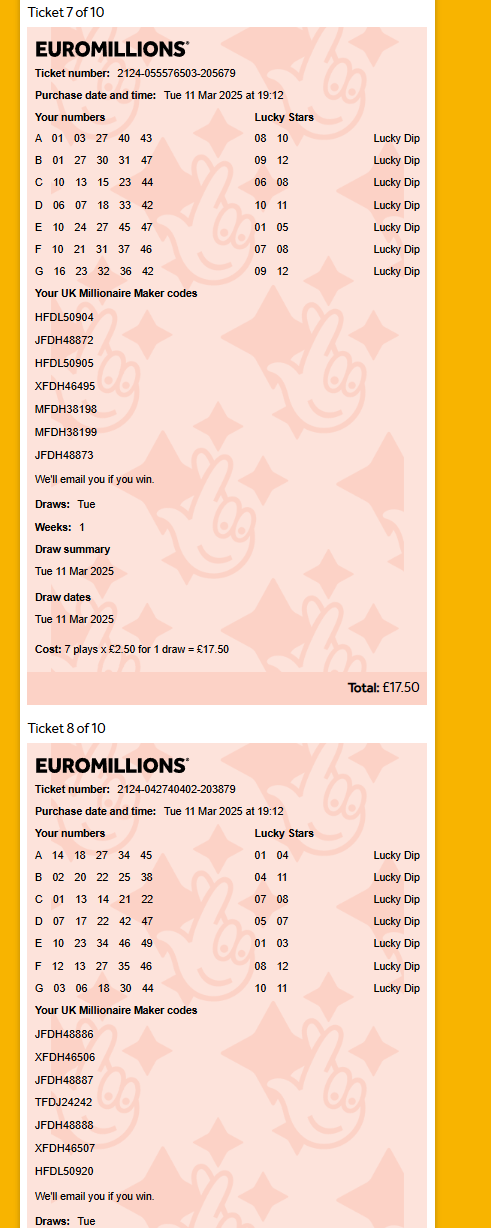 Ticket 7 of 10

EUROMILLIONS®

Ticket number: 2124-055576503-205679

Purchase date and time: Tue 11 Mar 2025 at 19:12

| Your numbers | Lucky Stars | |
|---|---|---|
| A 01 03 27 40 43 | 08 10 | Lucky Dip |
| B 01 27 30 31 47 | 09 12 | Lucky Dip |
| C 10 13 15 23 44 | 06 08 | Lucky Dip |
| D 06 07 18 33 42 | 10 11 | Lucky Dip |
| E 10 24 27 45 47 | 01 05 | Lucky Dip |
| F 10 21 31 37 46 | 07 08 | Lucky Dip |
| G 16 23 32 36 42 | 09 12 | Lucky Dip |

Your UK Millionaire Maker codes

HFDL50904

JFDH48872

HFDL50905

XFDH46495

MFDH38198

MFDH38199

JFDH48873

We'll email you if you win.

Draws: Tue

Weeks: 1

Draw summary

Tue 11 Mar 2025

Draw dates

Tue 11 Mar 2025

Cost: 7 plays x £2.50 for 1 draw = £17.50

Total: £17.50

Ticket 8 of 10

EUROMILLIONS®

Ticket number: 2124-042740402-203879

Purchase date and time: Tue 11 Mar 2025 at 19:12

| Your numbers | Lucky Stars | |
|---|---|---|
| A 14 18 27 34 45 | 01 04 | Lucky Dip |
| B 02 20 22 25 38 | 04 11 | Lucky Dip |
| C 01 13 14 21 22 | 07 08 | Lucky Dip |
| D 07 17 22 42 47 | 05 07 | Lucky Dip |
| E 10 23 34 46 49 | 01 03 | Lucky Dip |
| F 12 13 27 35 46 | 08 12 | Lucky Dip |
| G 03 06 18 30 44 | 10 11 | Lucky Dip |

Your UK Millionaire Maker codes

JFDH48886

XFDH46506

JFDH48887

TFDJ24242

JFDH48888

XFDH46507

HFDL50920

We'll email you if you win.

Draws: Tue